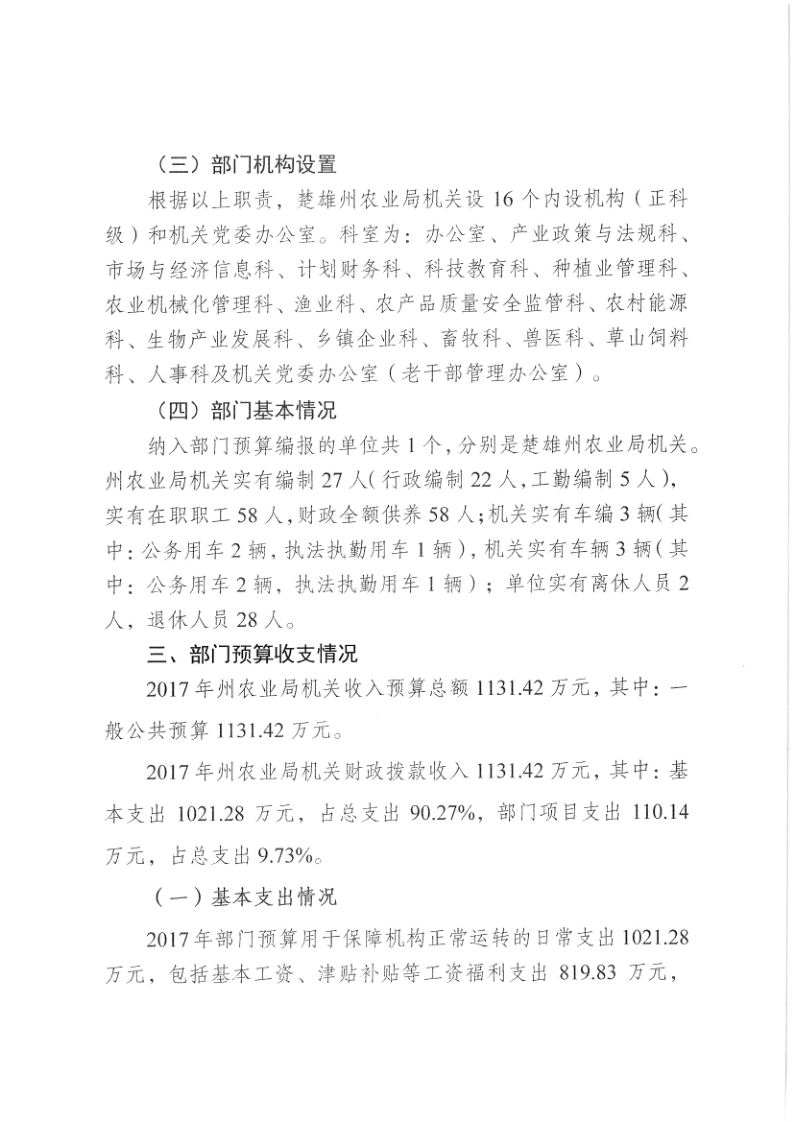 （三）部门机构设置

根据以上职责，楚雄州农业局机关设 16 个内设机构（正科级）和机关党委办公室。科室为：办公室、产业政策与法规科、市场与经济信息科、计划财务科、科技教育科、种植业管理科、农业机械化管理科、渔业科、农产品质量安全监管科、农村能源科、生物产业发展科、乡镇企业科、畜牧科、兽医科、草山饲料科、人事科及机关党委办公室（老干部管理办公室）。

（四）部门基本情况

纳入部门预算编报的单位共 1 个，分别是楚雄州农业局机关。州农业局机关实有编制 27 人（行政编制 22 人，工勤编制 5 人），实有在职职工 58 人，财政全额供养 58 人；机关实有车编 3 辆（其中：公务用车 2 辆，执法执勤用车 1 辆），机关实有车辆 3 辆（其中：公务用车 2 辆，执法执勤用车 1 辆）；单位实有离休人员 2 人，退休人员 28 人。

三、部门预算收支情况

2017 年州农业局机关收入预算总额 1131.42 万元，其中：一般公共预算 1131.42 万元。

2017 年州农业局机关财政拨款收入 1131.42 万元，其中：基本支出 1021.28 万元，占总支出 90.27%，部门项目支出 110.14 万元，占总支出 9.73%。

（一）基本支出情况

2017 年部门预算用于保障机构正常运转的日常支出 1021.28 万元，包括基本工资、津贴补贴等工资福利支出 819.83 万元，